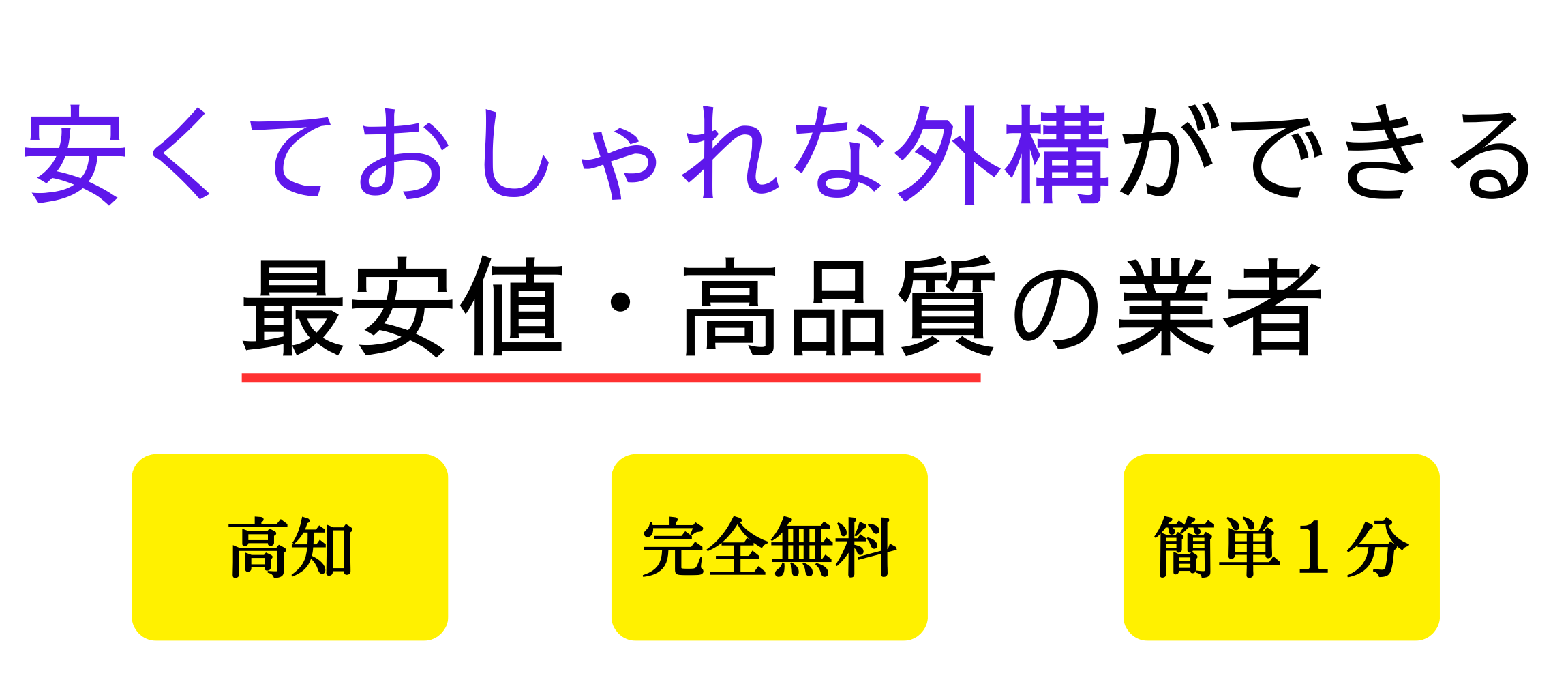 安くておしゃれな外構ができる

最安値・高品質の業者

高知

完全無料

簡単１分